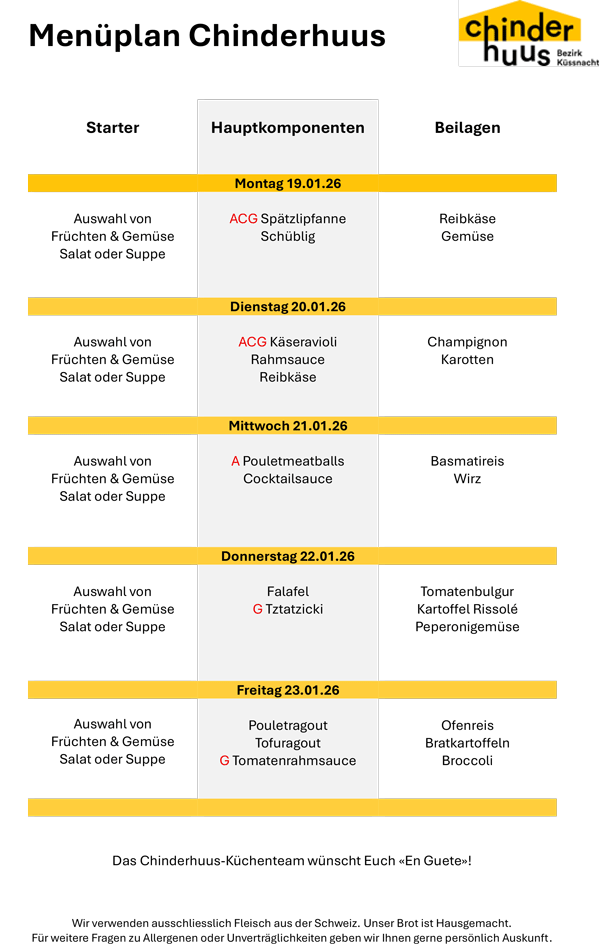 Menüplan Chinderhuus

chinder huus Bezirk Küssnacht

| Starter | Hauptkomponenten | Beilagen |
|---|---|---|
| | Montag 19.01.26 | |
| Auswahl von Früchten & Gemüse Salat oder Suppe | ACG Spätzlipfanne Schüblig | Reibkäse Gemüse |
| | Dienstag 20.01.26 | |
| Auswahl von Früchten & Gemüse Salat oder Suppe | ACG Käseravioli Rahmsauce Reibkäse | Champignon Karotten |
| | Mittwoch 21.01.26 | |
| Auswahl von Früchten & Gemüse Salat oder Suppe | A Pouletmeatballs Cocktailsauce | Basmatireis Wirz |
| | Donnerstag 22.01.26 | |
| Auswahl von Früchten & Gemüse Salat oder Suppe | Falafel G Tztatzicki | Tomatenbulgur Kartoffel Rissolé Peperonigemüse |
| | Freitag 23.01.26 | |
| Auswahl von Früchten & Gemüse Salat oder Suppe | Pouletragout Tofuragout G Tomatenrahmsauce | Ofenreis Bratkartoffeln Broccoli |

Das Chinderhuus-Küchenteam wünscht Euch «En Guete»!

Wir verwenden ausschliesslich Fleisch aus der Schweiz. Unser Brot ist Hausgemacht.
Für weitere Fragen zu Allergenen oder Unverträglichkeiten geben wir Ihnen gerne persönlich Auskunft.